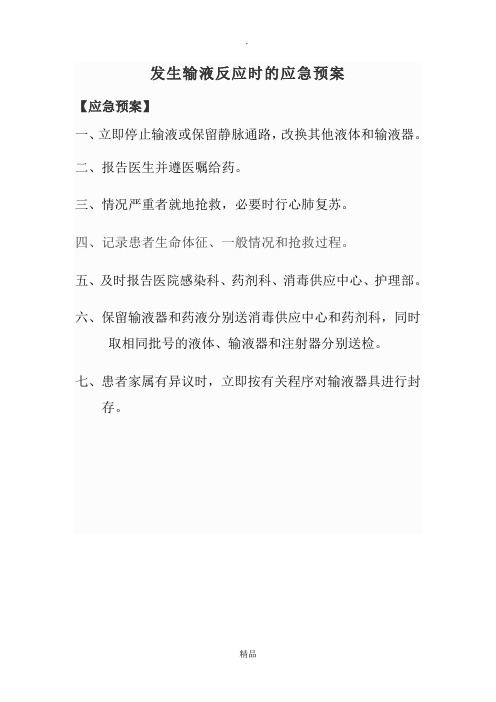 .

发生输液反应时的应急预案

【应急预案】

一、立即停止输液或保留静脉通路，改换其他液体和输液器。

二、报告医生并遵医嘱给药。

三、情况严重者就地抢救，必要时行心肺复苏。

四、记录患者生命体征、一般情况和抢救过程。

五、及时报告医院感染科、药剂科、消毒供应中心、护理部。

六、保留输液器和药液分别送消毒供应中心和药剂科，同时取相同批号的液体、输液器和注射器分别送检。

七、患者家属有异议时，立即按有关程序对输液器具进行封存。

精品